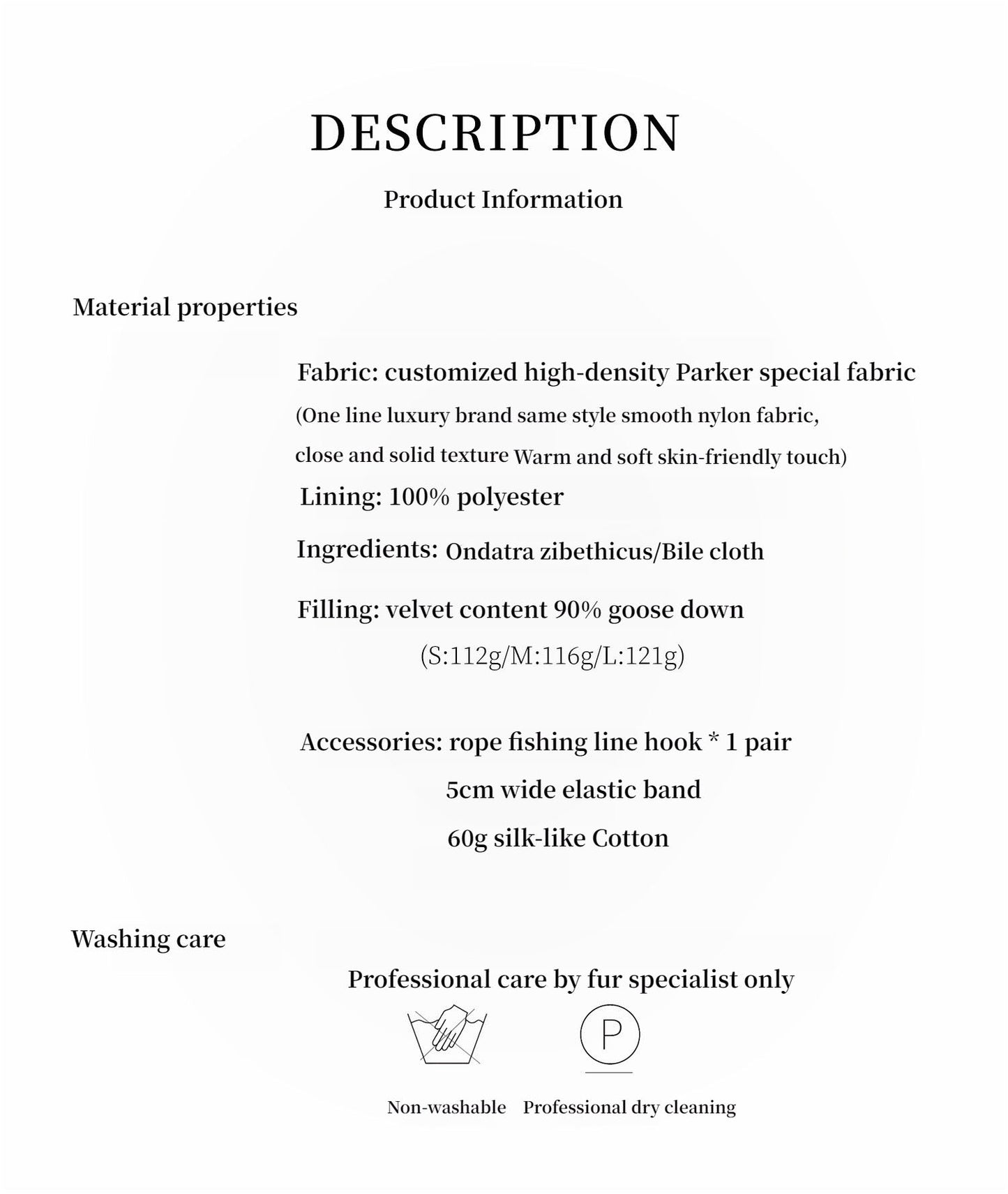 DESCRIPTION

Product Information

Material properties

Fabric: customized high-density Parker special fabric
(One line luxury brand same style smooth nylon fabric, close and solid texture Warm and soft skin-friendly touch)

Lining: 100% polyester

Ingredients: Ondatra zibethicus/Bile cloth

Filling: velvet content 90% goose down
(S:112g/M:116g/L:121g)

Accessories: rope fishing line hook * 1 pair
5cm wide elastic band
60g silk-like Cotton

Washing care

Professional care by fur specialist only

P

Non-washable Professional dry cleaning